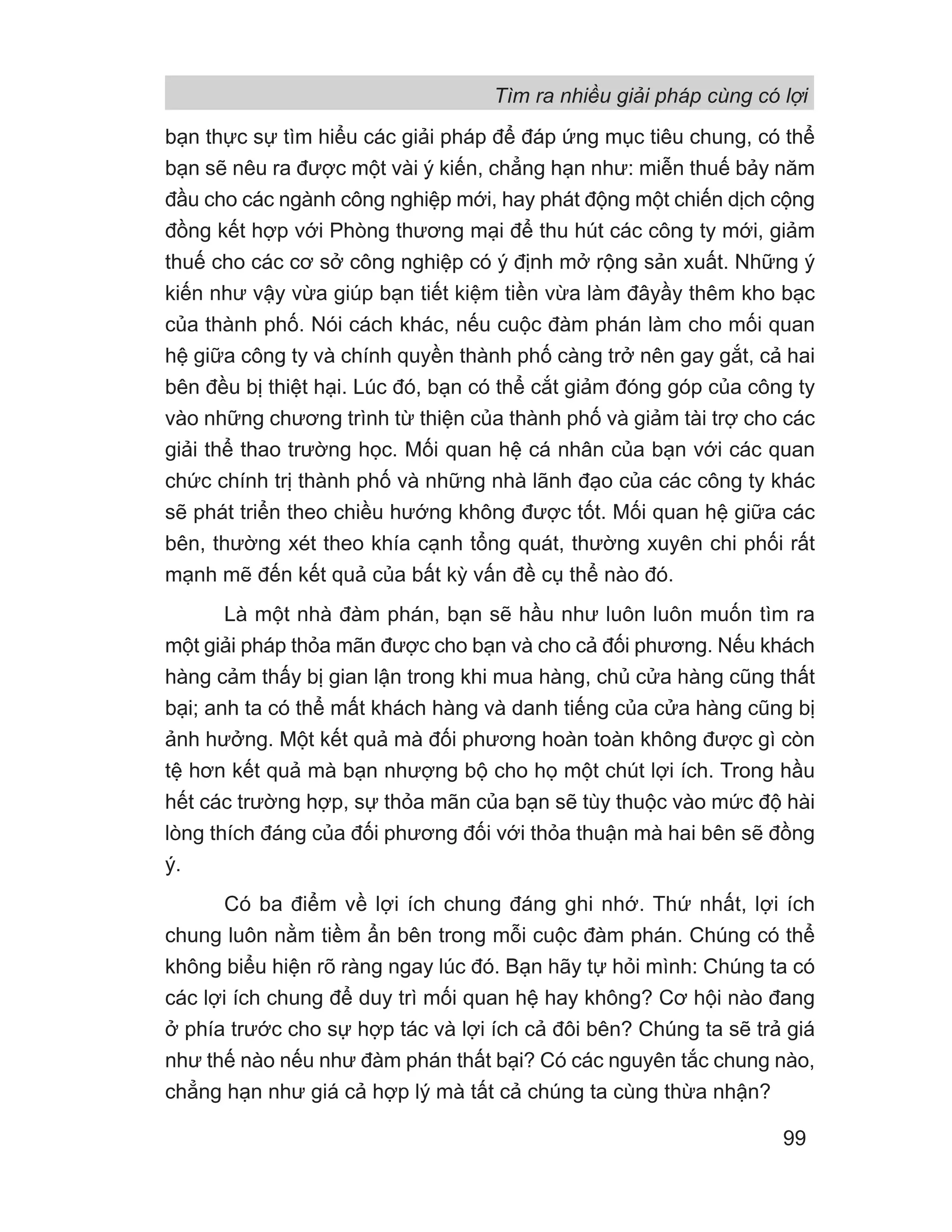 Tìm ra nhiều giải pháp cùng có lợi

bạn thực sự tìm hiểu các giải pháp để đáp ứng mục tiêu chung, có thể bạn sẽ nêu ra được một vài ý kiến, chẳng hạn như: miễn thuế bảy năm đầu cho các ngành công nghiệp mới, hay phát động một chiến dịch cộng đồng kết hợp với Phòng thương mại để thu hút các công ty mới, giảm thuế cho các cơ sở công nghiệp có ý định mở rộng sản xuất. Những ý kiến như vậy vừa giúp bạn tiết kiệm tiền vừa làm đâyầy thêm kho bạc của thành phố. Nói cách khác, nếu cuộc đàm phán làm cho mối quan hệ giữa công ty và chính quyền thành phố càng trở nên gay gắt, cả hai bên đều bị thiệt hại. Lúc đó, bạn có thể cắt giảm đóng góp của công ty vào những chương trình từ thiện của thành phố và giảm tài trợ cho các giải thể thao trường học. Mối quan hệ cá nhân của bạn với các quan chức chính trị thành phố và những nhà lãnh đạo của các công ty khác sẽ phát triển theo chiều hướng không được tốt. Mối quan hệ giữa các bên, thường xét theo khía cạnh tổng quát, thường xuyên chi phối rất mạnh mẽ đến kết quả của bất kỳ vấn đề cụ thể nào đó.

Là một nhà đàm phán, bạn sẽ hầu như luôn luôn muốn tìm ra một giải pháp thỏa mãn được cho bạn và cho cả đối phương. Nếu khách hàng cảm thấy bị gian lận trong khi mua hàng, chủ cửa hàng cũng thất bại; anh ta có thể mất khách hàng và danh tiếng của cửa hàng cũng bị ảnh hưởng. Một kết quả mà đối phương hoàn toàn không được gì còn tệ hơn kết quả mà bạn nhượng bộ cho họ một chút lợi ích. Trong hầu hết các trường hợp, sự thỏa mãn của bạn sẽ tùy thuộc vào mức độ hài lòng thích đáng của đối phương đối với thỏa thuận mà hai bên sẽ đồng ý.

Có ba điểm về lợi ích chung đáng ghi nhớ. Thứ nhất, lợi ích chung luôn nằm tiềm ẩn bên trong mỗi cuộc đàm phán. Chúng có thể không biểu hiện rõ ràng ngay lúc đó. Bạn hãy tự hỏi mình: Chúng ta có các lợi ích chung để duy trì mối quan hệ hay không? Cơ hội nào đang ở phía trước cho sự hợp tác và lợi ích cả đôi bên? Chúng ta sẽ trả giá như thế nào nếu như đàm phán thất bại? Có các nguyên tắc chung nào, chẳng hạn như giá cả hợp lý mà tất cả chúng ta cùng thừa nhận?

99